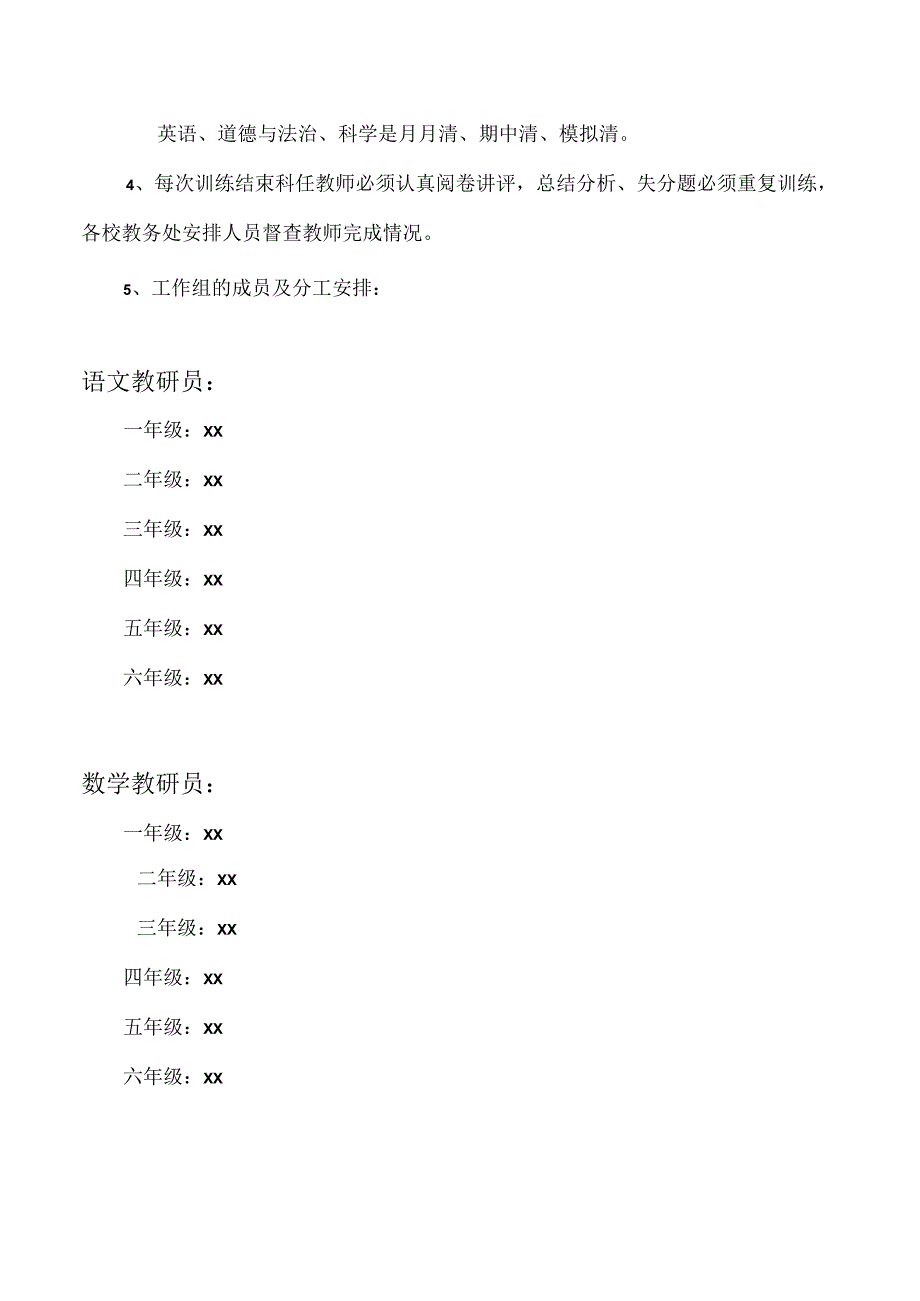 英语、道德与法治、科学是月月清、期中清、模拟清。

4、每次训练结束科任教师必须认真阅卷讲评，总结分析、失分题必须重复训练，各校教务处安排人员督查教师完成情况。

5、工作组的成员及分工安排：

语文教研员：

一年级：xx

二年级：xx

三年级：xx

四年级：xx

五年级：xx

六年级：xx

数学教研员：

一年级：xx

二年级：xx

三年级：xx

四年级：xx

五年级：xx

六年级：xx